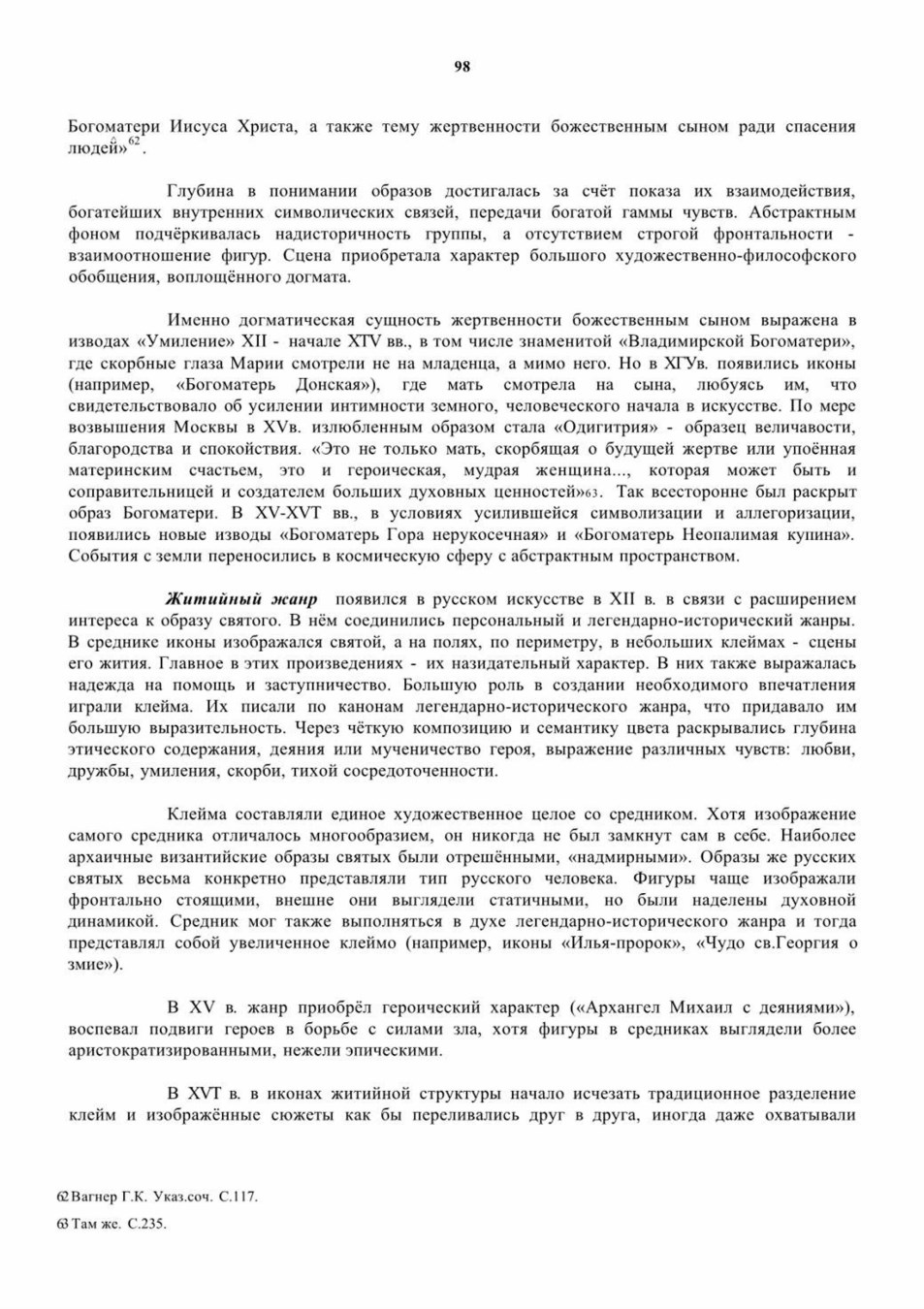 98

Богоматери Иисуса Христа, а также тему жертвенности божественным сыном ради спасения людей»$^{62}$.

Глубина в понимании образов достигалась за счёт показа их взаимодействия, богатейших внутренних символических связей, передачи богатой гаммы чувств. Абстрактным фоном подчёркивалась надисторичность группы, а отсутствием строгой фронтальности - взаимоотношение фигур. Сцена приобретала характер большого художественно-философского обобщения, воплощённого догмата.

Именно догматическая сущность жертвенности божественным сыном выражена в изводах «Умиление» XII - начале XTV вв., в том числе знаменитой «Владимирской Богоматери», где скорбные глаза Марии смотрели не на младенца, а мимо него. Но в ХГУв. появились иконы (например, «Богоматерь Донская»), где мать смотрела на сына, любуясь им, что свидетельствовало об усилении интимности земного, человеческого начала в искусстве. По мере возвышения Москвы в XVв. излюбленным образом стала «Одигитрия» - образец величавости, благородства и спокойствия. «Это не только мать, скорбящая о будущей жертве или упоённая материнским счастьем, это и героическая, мудрая женщина..., которая может быть и соправительницей и создателем больших духовных ценностей»$^{63}$. Так всесторонне был раскрыт образ Богоматери. В XV-XVT вв., в условиях усилившейся символизации и аллегоризации, появились новые изводы «Богоматерь Гора нерукосечная» и «Богоматерь Неопалимая купина». События с земли переносились в космическую сферу с абстрактным пространством.

Житийный жанр появился в русском искусстве в XII в. в связи с расширением интереса к образу святого. В нём соединились персональный и легендарно-исторический жанры. В среднике иконы изображался святой, а на полях, по периметру, в небольших клеймах - сцены его жития. Главное в этих произведениях - их назидательный характер. В них также выражалась надежда на помощь и заступничество. Большую роль в создании необходимого впечатления играли клейма. Их писали по канонам легендарно-исторического жанра, что придавало им большую выразительность. Через чёткую композицию и семантику цвета раскрывались глубина этического содержания, деяния или мученичество героя, выражение различных чувств: любви, дружбы, умиления, скорби, тихой сосредоточенности.

Клейма составляли единое художественное целое со средником. Хотя изображение самого средника отличалось многообразием, он никогда не был замкнут сам в себе. Наиболее архаичные византийские образы святых были отрешёнными, «надмирными». Образы же русских святых весьма конкретно представляли тип русского человека. Фигуры чаще изображали фронтально стоящими, внешне они выглядели статичными, но были наделены духовной динамикой. Средник мог также выполняться в духе легендарно-исторического жанра и тогда представлял собой увеличенное клеймо (например, иконы «Илья-пророк», «Чудо св.Георгия о змие»).

В XV в. жанр приобрёл героический характер («Архангел Михаил с деяниями»), воспевал подвиги героев в борьбе с силами зла, хотя фигуры в средниках выглядели более аристократизированными, нежели эпическими.

В XVT в. в иконах житийной структуры начало исчезать традиционное разделение клейм и изображённые сюжеты как бы переливались друг в друга, иногда даже охватывали

62 Вагнер Г.К. Указ.соч. С.117.

63 Там же. С.235.